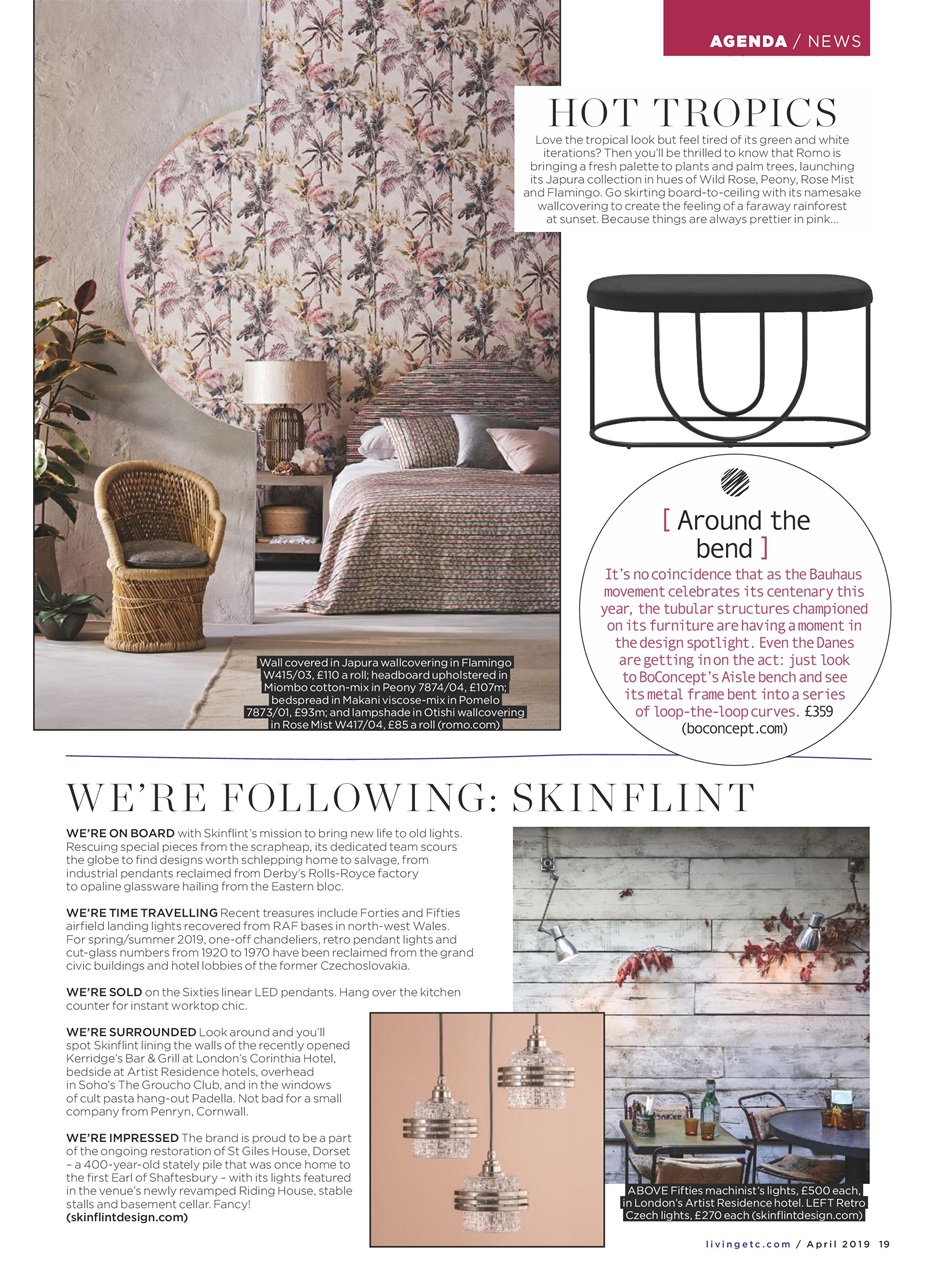 AGENDA / NEWS

HOT TROPICS

Love the tropical look but feel tired of its green and white iterations? Then you'll be thrilled to know that Romo is bringing a fresh palette to plants and palm trees, launching its Japura collection in hues of Wild Rose, Peony, Rose Mist and Flamingo. Go skirting board-to-ceiling with its namesake wallcovering to create the feeling of a faraway rainforest at sunset. Because things are always prettier in pink...

Wall covered in Japura wallcovering in Flamingo W415/03, £110 a roll; headboard upholstered in Miombo cotton-mix in Peony 7874/04, £107m; bedspread in Makani viscose-mix in Pomelo 7873/01, £93m; and lampshade in Otishi wallcovering in Rose Mist W417/04, £85 a roll (romo.com)

[ Around the bend ]

It's no coincidence that as the Bauhaus movement celebrates its centenary this year, the tubular structures championed on its furniture are having a moment in the design spotlight. Even the Danes are getting in on the act: just look to BoConcept's Aisle bench and see its metal frame bent into a series of loop-the-loop curves. £359 (boconcept.com)

WE'RE FOLLOWING: SKINFLINT

WE'RE ON BOARD with Skinflint's mission to bring new life to old lights. Rescuing special pieces from the scrapheap, its dedicated team scours the globe to find designs worth schlepping home to salvage, from industrial pendants reclaimed from Derby's Rolls-Royce factory to opaline glassware hailing from the Eastern bloc.

WE'RE TIME TRAVELLING Recent treasures include Forties and Fifties airfield landing lights recovered from RAF bases in north-west Wales. For spring/summer 2019, one-off chandeliers, retro pendant lights and cut-glass numbers from 1920 to 1970 have been reclaimed from the grand civic buildings and hotel lobbies of the former Czechoslovakia.

WE'RE SOLD on the Sixties linear LED pendants. Hang over the kitchen counter for instant worktop chic.

WE'RE SURROUNDED Look around and you'll spot Skinflint lining the walls of the recently opened Kerridge's Bar & Grill at London's Corinthia Hotel, bedside at Artist Residence hotels, overhead in Soho's The Groucho Club, and in the windows of cult pasta hang-out Padella. Not bad for a small company from Penryn, Cornwall.

WE'RE IMPRESSED The brand is proud to be a part of the ongoing restoration of St Giles House, Dorset – a 400-year-old stately pile that was once home to the first Earl of Shaftesbury – with its lights featured in the venue's newly revamped Riding House, stable stalls and basement cellar. Fancy! (skinflintdesign.com)

ABOVE Fifties machinist's lights, £500 each, in London's Artist Residence hotel. LEFT Retro Czech lights, £270 each (skinflintdesign.com)

livingetc.com / April 2019 19